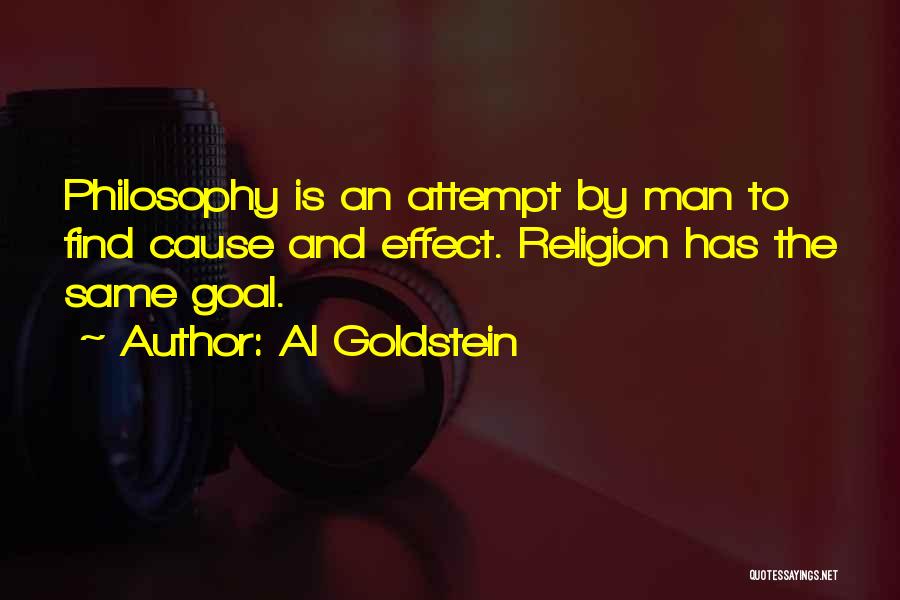 Philosophy is an attempt by man to find cause and effect. Religion has the same goal.

~ Author: Al Goldstein

QUOTESSAYINGS.NET